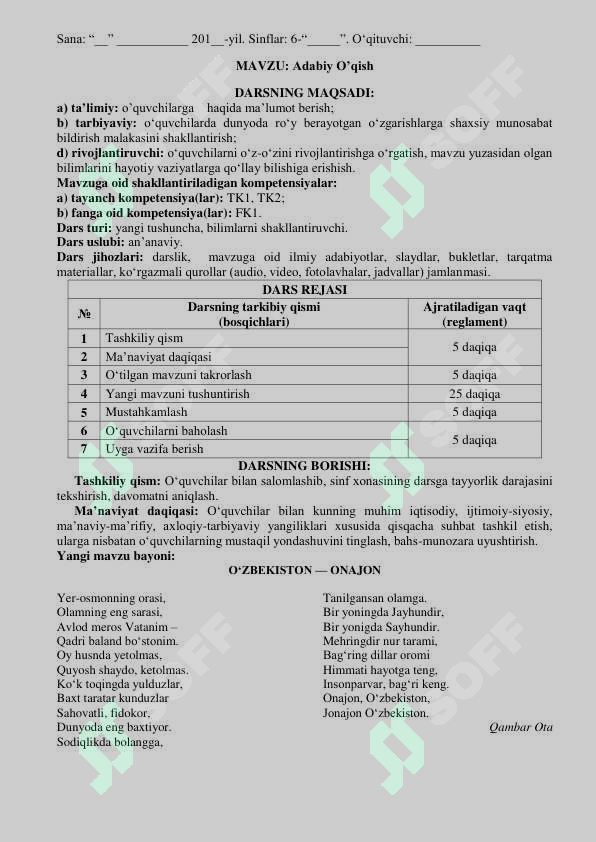 Sana: "__" ____ 201__-yil. Sinflar: 6-"____". O'qituvchi: ____

MAVZU: Adabiy O'qish

DARSNING MAQSADI:

a) ta'limiy: o'quvchilarga haqida ma'lumot berish;

b) tarbiyaviy: o'quvchilarda dunyoda ro'y berayotgan o'zgarishlarga shaxsiy munosabat bildirish malakasini shakllantirish;

d) rivojlantiruvchi: o'quvchilarni o'z-o'zini rivojlantirishga o'rgatish, mavzu yuzasidan olgan bilimlarini hayotiy vaziyatlarga qo'llay bilishiga erishish.

Mavzuga oid shakllantiriladigan kompetensiyalar:

a) tayanch kompetensiya(lar): TK1, TK2;

b) fanga oid kompetensiya(lar): FK1.

Dars turi: yangi tushuncha, bilimlarni shakllantiruvchi.

Dars uslubi: an'anaviy.

Dars jihozlari: darslik, mavzuga oid ilmiy adabiyotlar, slaydlar, bukletlar, tarqatma materiallar, ko'rgazmali qurollar (audio, video, fotolavhalar, jadvallar) jamlanmasi.

DARS REJASI

| № | Darsning tarkibiy qismi (bosqichlari) | Ajratiladigan vaqt (reglament) |
|---|---|---|
| 1 | Tashkiliy qism | 5 daqiqa |
| 2 | Ma'naviyat daqiqasi | |
| 3 | O'tilgan mavzuni takrorlash | 5 daqiqa |
| 4 | Yangi mavzuni tushuntirish | 25 daqiqa |
| 5 | Mustahkamlash | 5 daqiqa |
| 6 | O'quvchilarni baholash | 5 daqiqa |
| 7 | Uyga vazifa berish | |

DARSNING BORISHI:

Tashkiliy qism: O'quvchilar bilan salomlashib, sinf xonasining darsga tayyorlik darajasini tekshirish, davomatni aniqlash.

Ma'naviyat daqiqasi: O'quvchilar bilan kunning muhim iqtisodiy, ijtimoiy-siyosiy, ma'naviy-ma'rifiy, axloqiy-tarbiyaviy yangiliklari xususida qisqacha suhbat tashkil etish, ularga nisbatan o'quvchilarning mustaqil yondashuvini tinglash, bahs-munozara uyushtirish.

Yangi mavzu bayoni:

O'ZBEKISTON — ONAJON

Yer-osmonning orasi,
Olamning eng sarasi,
Avlod meros Vatanim –
Qadri baland bo'stonim.
Oy husnda yetolmas,
Quyosh shaydo, ketolmas.
Ko'k toqingda yulduzlar,
Baxt taratar kunduzlar
Sahovatli, fidokor,
Dunyoda eng baxtiyor.
Sodiqlikda bolangga,

Tanilgansan olamga.
Bir yoningda Jayhundir,
Bir yonigda Sayhundir.
Mehringdir nur tarami,
Bag'ring dillar oromi
Himmati hayotga teng,
Insonparvar, bag'ri keng.
Onajon, O'zbekiston,
Jonajon O'zbekiston.

Qambar Ota

SOFF